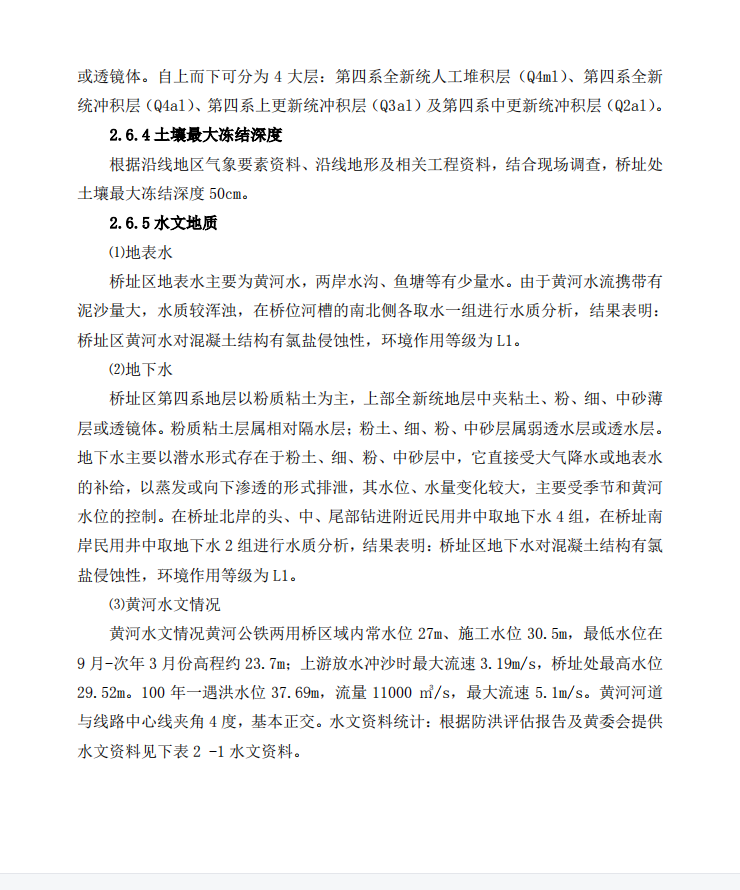 或透镜体。自上而下可分为 4 大层：第四系全新统人工堆积层（Q4ml）、第四系全新统冲积层（Q4al）、第四系上更新统冲积层（Q3al）及第四系中更新统冲积层（Q2al）。

2.6.4 土壤最大冻结深度

根据沿线地区气象要素资料、沿线地形及相关工程资料，结合现场调查，桥址处土壤最大冻结深度 50cm。

2.6.5 水文地质

⑴地表水

桥址区地表水主要为黄河水，两岸水沟、鱼塘等有少量水。由于黄河水流携带有泥沙量大，水质较浑浊，在桥位河槽的南北侧各取水一组进行水质分析，结果表明：桥址区黄河水对混凝土结构有氯盐侵蚀性，环境作用等级为 L1。

⑵地下水

桥址区第四系地层以粉质粘土为主，上部全新统地层中夹粘土、粉、细、中砂薄层或透镜体。粉质粘土层属相对隔水层；粉土、细、粉、中砂层属弱透水层或透水层。地下水主要以潜水形式存在于粉土、细、粉、中砂层中，它直接受大气降水或地表水的补给，以蒸发或向下渗透的形式排泄，其水位、水量变化较大，主要受季节和黄河水位的控制。在桥址北岸的头、中、尾部钻进附近民用井中取地下水 4 组，在桥址南岸民用井中取地下水 2 组进行水质分析，结果表明：桥址区地下水对混凝土结构有氯盐侵蚀性，环境作用等级为 L1。

⑶黄河水文情况

黄河水文情况黄河公铁两用桥区域内常水位 27m、施工水位 30.5m，最低水位在 9 月-次年 3 月份高程约 23.7m；上游放水冲沙时最大流速 3.19m/s，桥址处最高水位 29.52m。100 年一遇洪水位 37.69m，流量 11000 m³/s，最大流速 5.1m/s。黄河河道与线路中心线夹角 4 度，基本正交。水文资料统计：根据防洪评估报告及黄委会提供水文资料见下表 2 -1 水文资料。